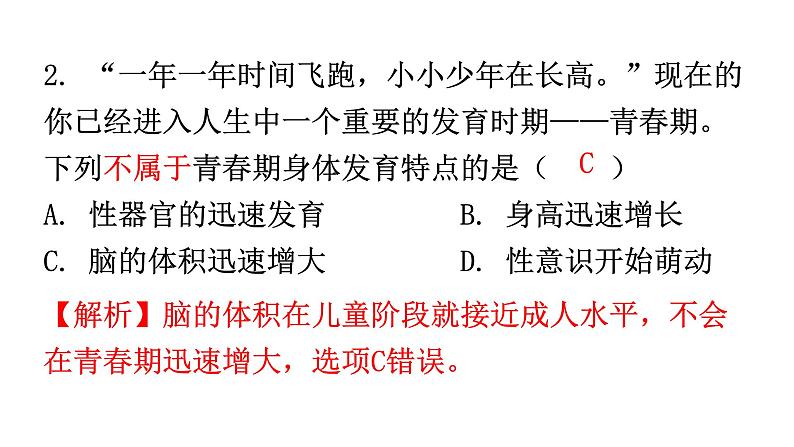 2.“一年一年时间飞跑，小小少年在长高。”现在的你已经进入人生中一个重要的发育时期——青春期。下列不属于青春期身体发育特点的是（ C ）

A.性器官的迅速发育　B.身高迅速增长

C.脑的体积迅速增大　D.性意识开始萌动

【解析】脑的体积在儿童阶段就接近成人水平，不会在青春期迅速增大，选项C错误。